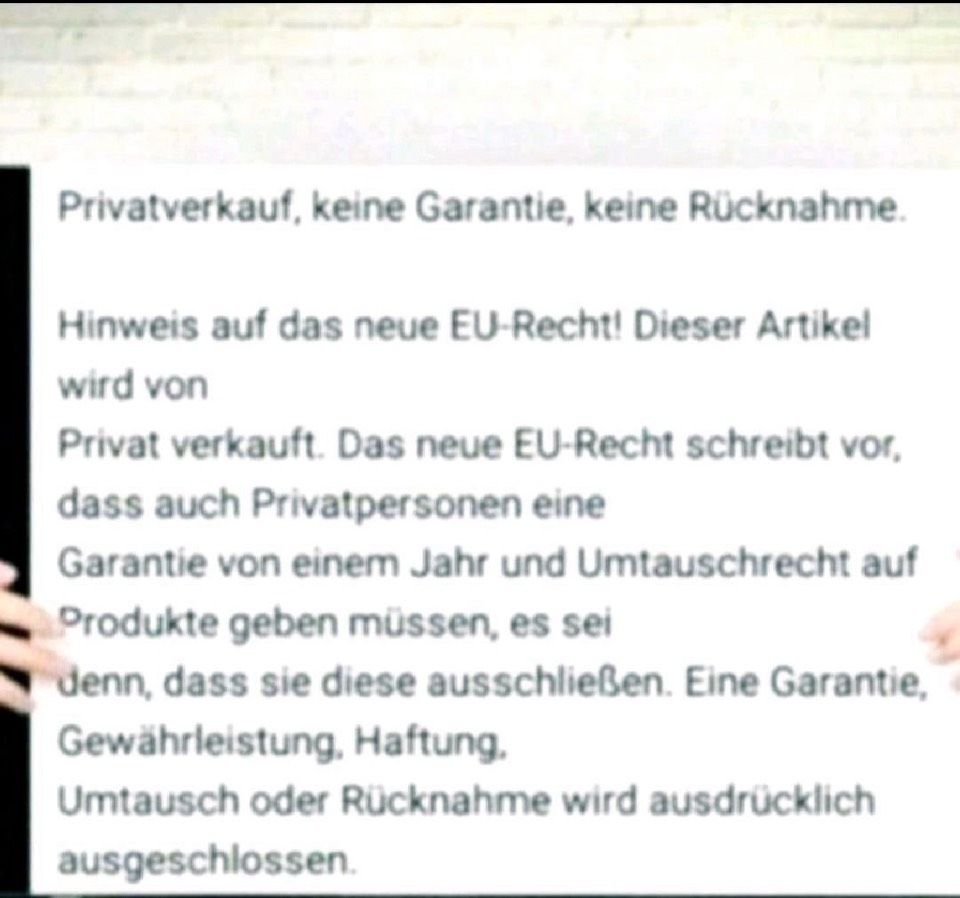 Privatverkauf, keine Garantie, keine Rücknahme.

Hinweis auf das neue EU-Recht! Dieser Artikel wird von
Privat verkauft. Das neue EU-Recht schreibt vor, dass auch Privatpersonen eine
Garantie von einem Jahr und Umtauschrecht auf Produkte geben müssen, es sei
denn, dass sie diese ausschließen. Eine Garantie, Gewährleistung, Haftung,
Umtausch oder Rücknahme wird ausdrücklich ausgeschlossen.